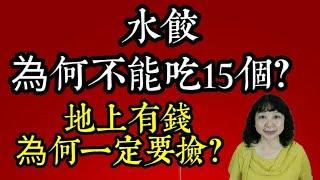 水餃
為何不能吃15個?
地上有錢
為何一定要撿?